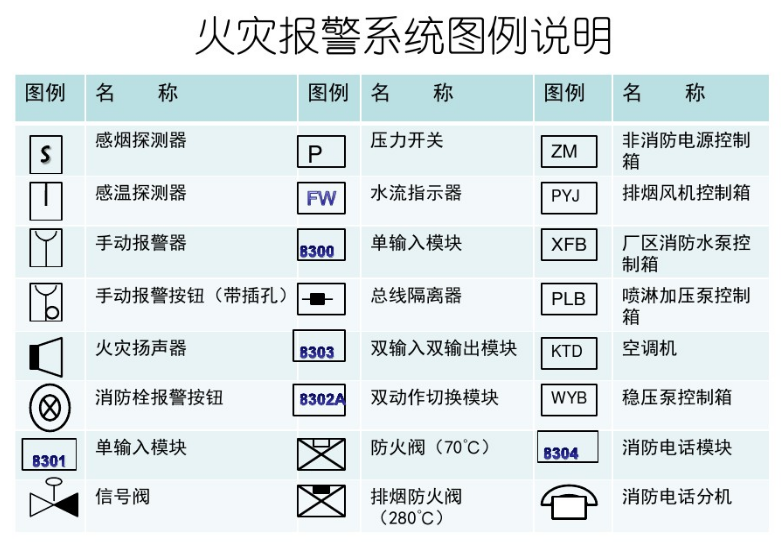 火灾报警系统图例说明

| 图例 | 名　　称 | 图例 | 名　　称 | 图例 | 名　　称 |
|---|---|---|---|---|---|
| S | 感烟探测器 | P | 压力开关 | ZM | 非消防电源控制箱 |
|  | 感温探测器 | FW | 水流指示器 | PYJ | 排烟风机控制箱 |
|  | 手动报警器 | 8300 | 单输入模块 | XFB | 厂区消防水泵控制箱 |
|  | 手动报警按钮（带插孔） |  | 总线隔离器 | PLB | 喷淋加压泵控制箱 |
|  | 火灾扬声器 | 8303 | 双输入双输出模块 | KTD | 空调机 |
|  | 消防栓报警按钮 | 8302A | 双动作切换模块 | WYB | 稳压泵控制箱 |
| 8301 | 单输入模块 |  | 防火阀（70°C） | 8304 | 消防电话模块 |
|  | 信号阀 |  | 排烟防火阀（280°C） |  | 消防电话分机 |